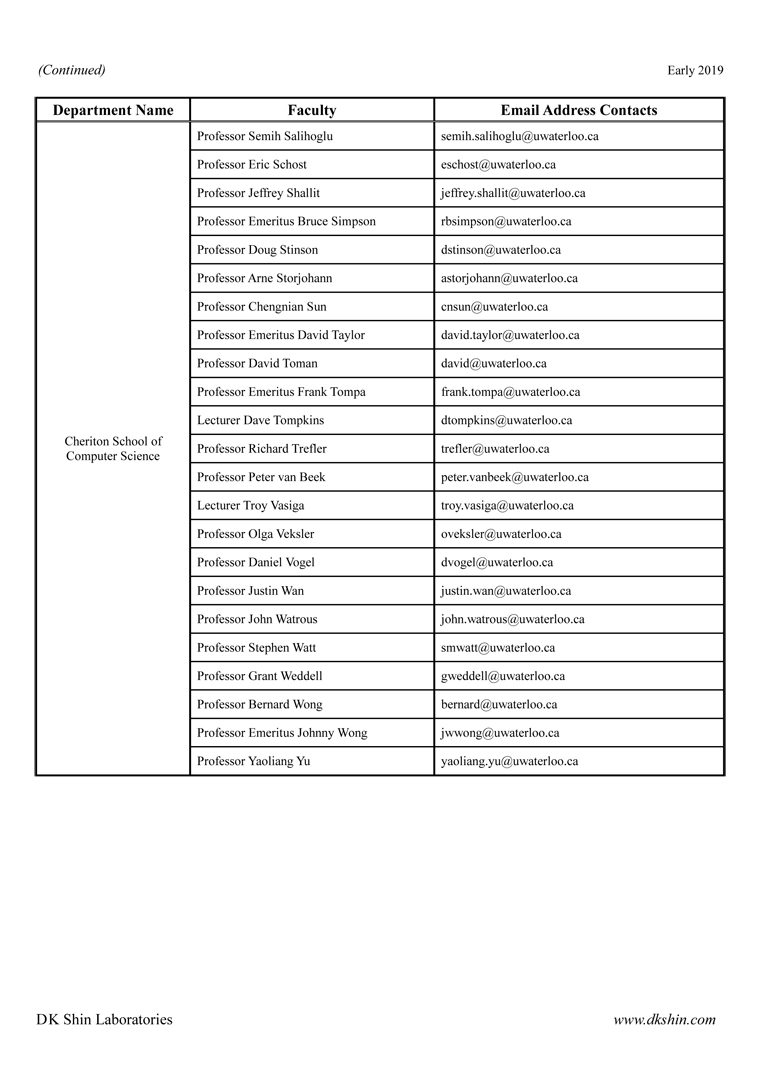 (Continued) Early 2019

| Department Name | Faculty | Email Address Contacts |
|---|---|---|
| Cheriton School of Computer Science | Professor Semih Salihoglu | semih.salihoglu@uwaterloo.ca |
| | Professor Eric Schost | eschost@uwaterloo.ca |
| | Professor Jeffrey Shallit | jeffrey.shallit@uwaterloo.ca |
| | Professor Emeritus Bruce Simpson | rbsimpson@uwaterloo.ca |
| | Professor Doug Stinson | dstinson@uwaterloo.ca |
| | Professor Arne Storjohann | astorjohann@uwaterloo.ca |
| | Professor Chengnian Sun | cnsun@uwaterloo.ca |
| | Professor Emeritus David Taylor | david.taylor@uwaterloo.ca |
| | Professor David Toman | david@uwaterloo.ca |
| | Professor Emeritus Frank Tompa | frank.tompa@uwaterloo.ca |
| | Lecturer Dave Tompkins | dtompkins@uwaterloo.ca |
| | Professor Richard Trefler | trefler@uwaterloo.ca |
| | Professor Peter van Beek | peter.vanbeek@uwaterloo.ca |
| | Lecturer Troy Vasiga | troy.vasiga@uwaterloo.ca |
| | Professor Olga Veksler | oveksler@uwaterloo.ca |
| | Professor Daniel Vogel | dvogel@uwaterloo.ca |
| | Professor Justin Wan | justin.wan@uwaterloo.ca |
| | Professor John Watrous | john.watrous@uwaterloo.ca |
| | Professor Stephen Watt | smwatt@uwaterloo.ca |
| | Professor Grant Weddell | gweddell@uwaterloo.ca |
| | Professor Bernard Wong | bernard@uwaterloo.ca |
| | Professor Emeritus Johnny Wong | jwwong@uwaterloo.ca |
| | Professor Yaoliang Yu | yaoliang.yu@uwaterloo.ca |

DK Shin Laboratories www.dkshin.com